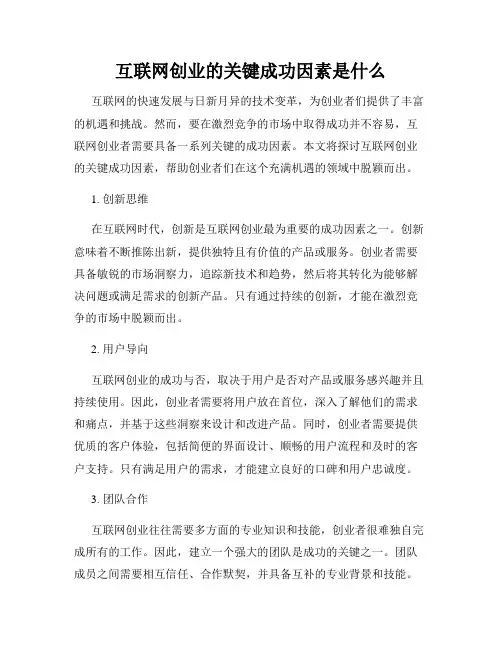 互联网创业的关键成功因素是什么

互联网的快速发展与日新月异的技术变革，为创业者们提供了丰富的机遇和挑战。然而，要在激烈竞争的市场中取得成功并不容易，互联网创业者需要具备一系列关键的成功因素。本文将探讨互联网创业的关键成功因素，帮助创业者们在这个充满机遇的领域中脱颖而出。

1. 创新思维

在互联网时代，创新是互联网创业最为重要的成功因素之一。创新意味着不断推陈出新，提供独特且有价值的产品或服务。创业者需要具备敏锐的市场洞察力，追踪新技术和趋势，然后将其转化为能够解决问题或满足需求的创新产品。只有通过持续的创新，才能在激烈竞争的市场中脱颖而出。

2. 用户导向

互联网创业的成功与否，取决于用户是否对产品或服务感兴趣并且持续使用。因此，创业者需要将用户放在首位，深入了解他们的需求和痛点，并基于这些洞察来设计和改进产品。同时，创业者需要提供优质的客户体验，包括简便的界面设计、顺畅的用户流程和及时的客户支持。只有满足用户的需求，才能建立良好的口碑和用户忠诚度。

3. 团队合作

互联网创业往往需要多方面的专业知识和技能，创业者很难独自完成所有的工作。因此，建立一个强大的团队是成功的关键之一。团队成员之间需要相互信任、合作默契，并具备互补的专业背景和技能。